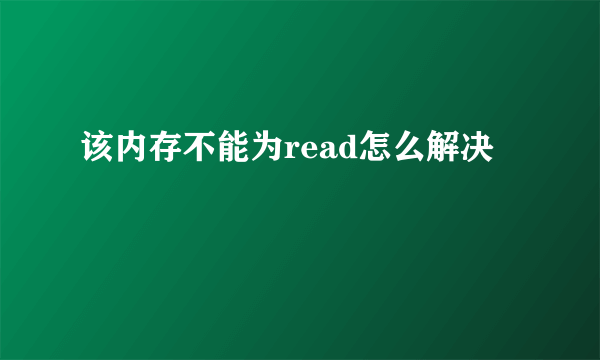 该内存不能为read怎么解决